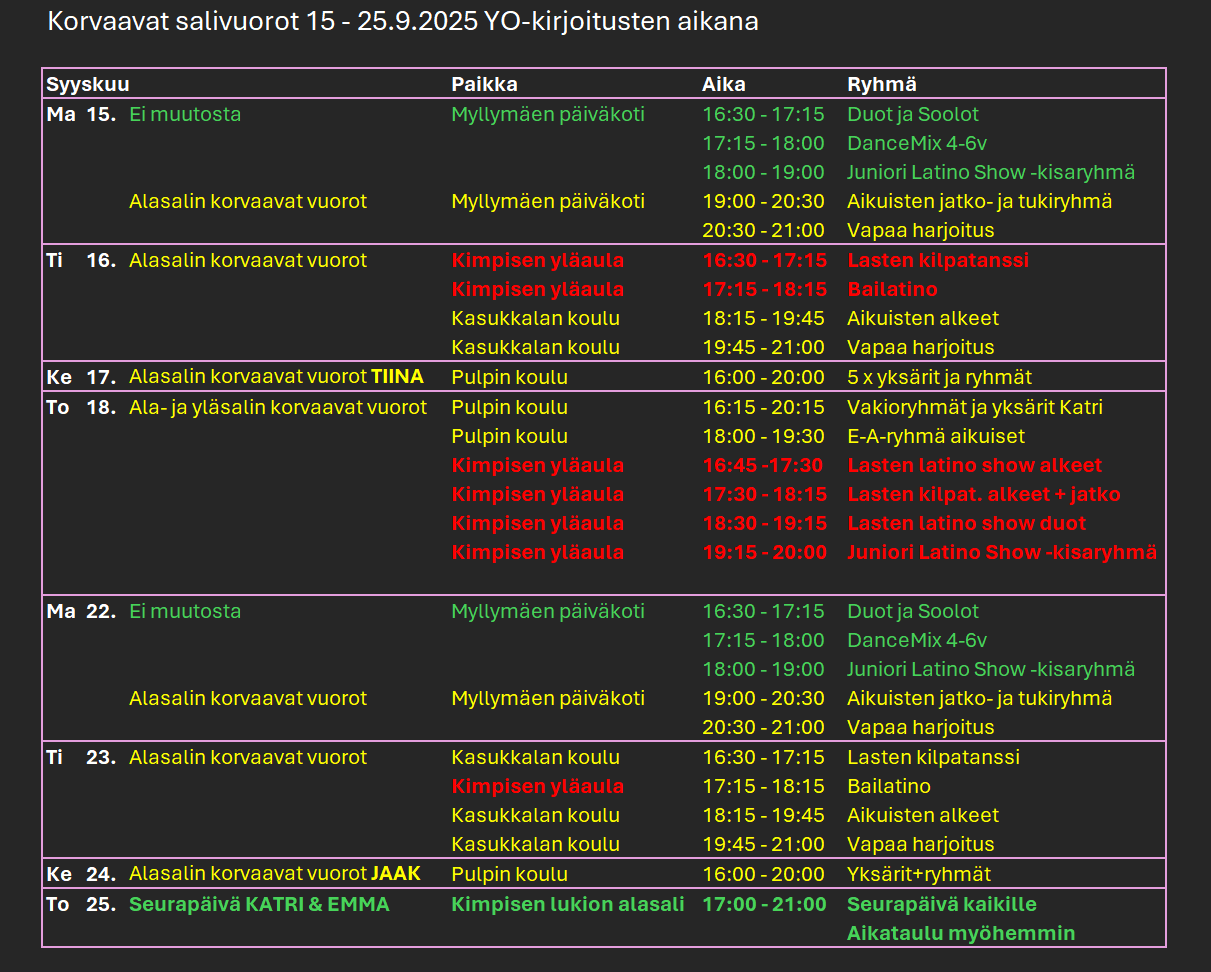 Korvaavat salivuorot 15 - 25.9.2025 YO-kirjoitusten aikana

| Syyskuu | | Paikka | Aika | Ryhmä |
|---|---|---|---|---|
| Ma 15. | Ei muutosta | Myllymäen päiväkoti | 16:30 - 17:15 | Duot ja Soolot |
| | | | 17:15 - 18:00 | DanceMix 4-6v |
| | | | 18:00 - 19:00 | Juniori Latino Show -kisaryhmä |
| | Alasalin korvaavat vuorot | Myllymäen päiväkoti | 19:00 - 20:30 | Aikuisten jatko- ja tukiryhmä |
| | | | 20:30 - 21:00 | Vapaa harjoitus |
| Ti 16. | Alasalin korvaavat vuorot | Kimpisen yläaula | 16:30 - 17:15 | Lasten kilpatanssi |
| | | Kimpisen yläaula | 17:15 - 18:15 | Bailatino |
| | | Kasukkalan koulu | 18:15 - 19:45 | Aikuisten alkeet |
| | | Kasukkalan koulu | 19:45 - 21:00 | Vapaa harjoitus |
| Ke 17. | Alasalin korvaavat vuorot TIINA | Pulpin koulu | 16:00 - 20:00 | 5 x yksärit ja ryhmät |
| To 18. | Ala- ja yläsalin korvaavat vuorot | Pulpin koulu | 16:15 - 20:15 | Vakioryhmät ja yksärit Katri |
| | | Pulpin koulu | 18:00 - 19:30 | E-A-ryhmä aikuiset |
| | | Kimpisen yläaula | 16:45 -17:30 | Lasten latino show alkeet |
| | | Kimpisen yläaula | 17:30 - 18:15 | Lasten kilpat. alkeet + jatko |
| | | Kimpisen yläaula | 18:30 - 19:15 | Lasten latino show duot |
| | | Kimpisen yläaula | 19:15 - 20:00 | Juniori Latino Show -kisaryhmä |
| Ma 22. | Ei muutosta | Myllymäen päiväkoti | 16:30 - 17:15 | Duot ja Soolot |
| | | | 17:15 - 18:00 | DanceMix 4-6v |
| | | | 18:00 - 19:00 | Juniori Latino Show -kisaryhmä |
| | Alasalin korvaavat vuorot | Myllymäen päiväkoti | 19:00 - 20:30 | Aikuisten jatko- ja tukiryhmä |
| | | | 20:30 - 21:00 | Vapaa harjoitus |
| Ti 23. | Alasalin korvaavat vuorot | Kasukkalan koulu | 16:30 - 17:15 | Lasten kilpatanssi |
| | | Kimpisen yläaula | 17:15 - 18:15 | Bailatino |
| | | Kasukkalan koulu | 18:15 - 19:45 | Aikuisten alkeet |
| | | Kasukkalan koulu | 19:45 - 21:00 | Vapaa harjoitus |
| Ke 24. | Alasalin korvaavat vuorot JAAK | Pulpin koulu | 16:00 - 20:00 | Yksärit+ryhmät |
| To 25. | Seurapäivä KATRI & EMMA | Kimpisen lukion alasali | 17:00 - 21:00 | Seurapäivä kaikille |
| | | | | Aikataulu myöhemmin |